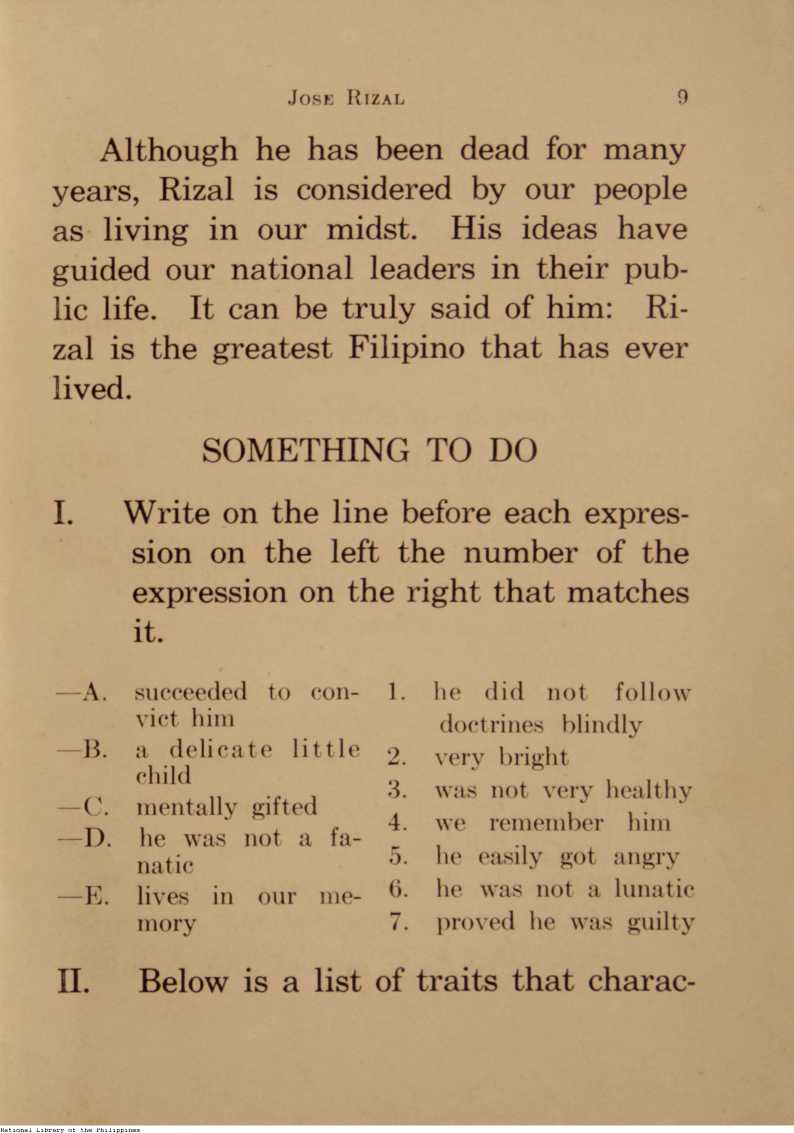 JOSE RIZAL 9

Although he has been dead for many years, Rizal is considered by our people as living in our midst. His ideas have guided our national leaders in their public life. It can be truly said of him: Rizal is the greatest Filipino that has ever lived.

SOMETHING TO DO

I. Write on the line before each expression on the left the number of the expression on the right that matches it.

—A. succeeded to convict him
—B. a delicate little child
—C. mentally gifted
—D. he was not a fanatic
—E. lives in our memory

1. he did not follow doctrines blindly
2. very bright
3. was not very healthy
4. we remember him
5. he easily got angry
6. he was not a lunatic
7. proved he was guilty

II. Below is a list of traits that charac-

National Library of the Philippines